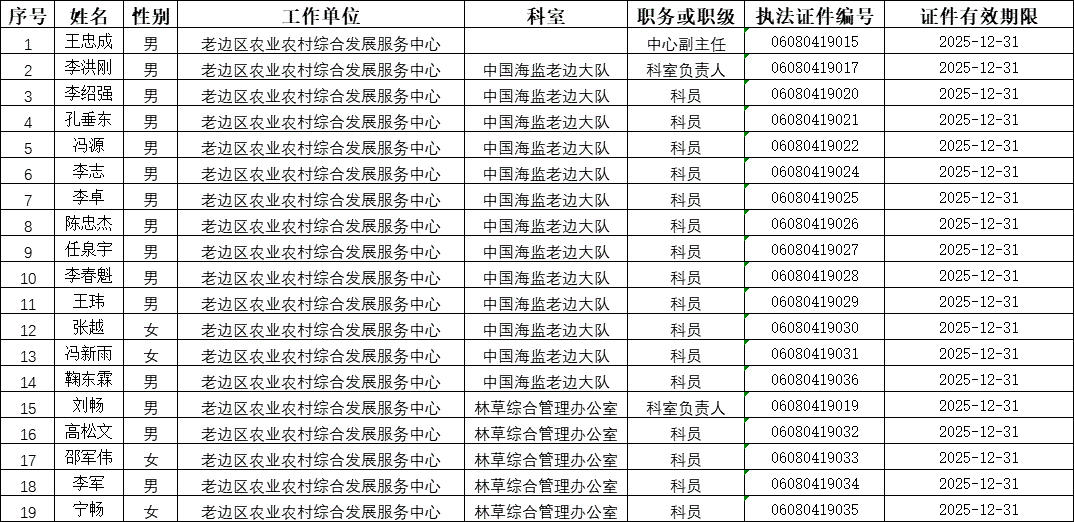 | 序号 | 姓名 | 性别 | 工作单位 | 科室 | 职务或职级 | 执法证件编号 | 证件有效期限 |
|---|---|---|---|---|---|---|---|
| 1 | 王忠成 | 男 | 老边区农业农村综合发展服务中心 |  | 中心副主任 | 06080419015 | 2025-12-31 |
| 2 | 李洪刚 | 男 | 老边区农业农村综合发展服务中心 | 中国海监老边大队 | 科室负责人 | 06080419017 | 2025-12-31 |
| 3 | 李绍强 | 男 | 老边区农业农村综合发展服务中心 | 中国海监老边大队 | 科员 | 06080419020 | 2025-12-31 |
| 4 | 孔垂东 | 男 | 老边区农业农村综合发展服务中心 | 中国海监老边大队 | 科员 | 06080419021 | 2025-12-31 |
| 5 | 冯源 | 男 | 老边区农业农村综合发展服务中心 | 中国海监老边大队 | 科员 | 06080419022 | 2025-12-31 |
| 6 | 李志 | 男 | 老边区农业农村综合发展服务中心 | 中国海监老边大队 | 科员 | 06080419024 | 2025-12-31 |
| 7 | 李卓 | 男 | 老边区农业农村综合发展服务中心 | 中国海监老边大队 | 科员 | 06080419025 | 2025-12-31 |
| 8 | 陈忠杰 | 男 | 老边区农业农村综合发展服务中心 | 中国海监老边大队 | 科员 | 06080419026 | 2025-12-31 |
| 9 | 任泉宇 | 男 | 老边区农业农村综合发展服务中心 | 中国海监老边大队 | 科员 | 06080419027 | 2025-12-31 |
| 10 | 李春魁 | 男 | 老边区农业农村综合发展服务中心 | 中国海监老边大队 | 科员 | 06080419028 | 2025-12-31 |
| 11 | 王玮 | 男 | 老边区农业农村综合发展服务中心 | 中国海监老边大队 | 科员 | 06080419029 | 2025-12-31 |
| 12 | 张越 | 女 | 老边区农业农村综合发展服务中心 | 中国海监老边大队 | 科员 | 06080419030 | 2025-12-31 |
| 13 | 冯新雨 | 女 | 老边区农业农村综合发展服务中心 | 中国海监老边大队 | 科员 | 06080419031 | 2025-12-31 |
| 14 | 鞠东霖 | 男 | 老边区农业农村综合发展服务中心 | 中国海监老边大队 | 科员 | 06080419036 | 2025-12-31 |
| 15 | 刘畅 | 男 | 老边区农业农村综合发展服务中心 | 林草综合管理办公室 | 科室负责人 | 06080419019 | 2025-12-31 |
| 16 | 高松文 | 男 | 老边区农业农村综合发展服务中心 | 林草综合管理办公室 | 科员 | 06080419032 | 2025-12-31 |
| 17 | 邵军伟 | 女 | 老边区农业农村综合发展服务中心 | 林草综合管理办公室 | 科员 | 06080419033 | 2025-12-31 |
| 18 | 李军 | 男 | 老边区农业农村综合发展服务中心 | 林草综合管理办公室 | 科员 | 06080419034 | 2025-12-31 |
| 19 | 宁畅 | 女 | 老边区农业农村综合发展服务中心 | 林草综合管理办公室 | 科员 | 06080419035 | 2025-12-31 |